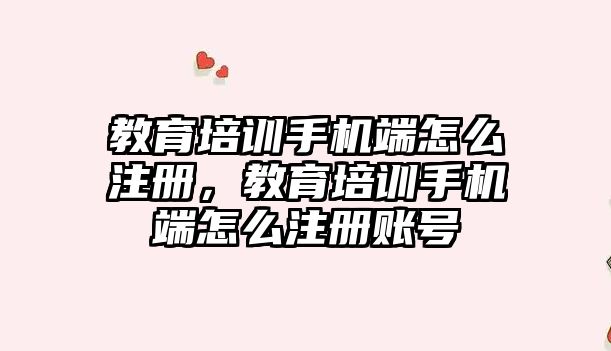 教育培训手机端怎么注册，教育培训手机端怎么注册账号